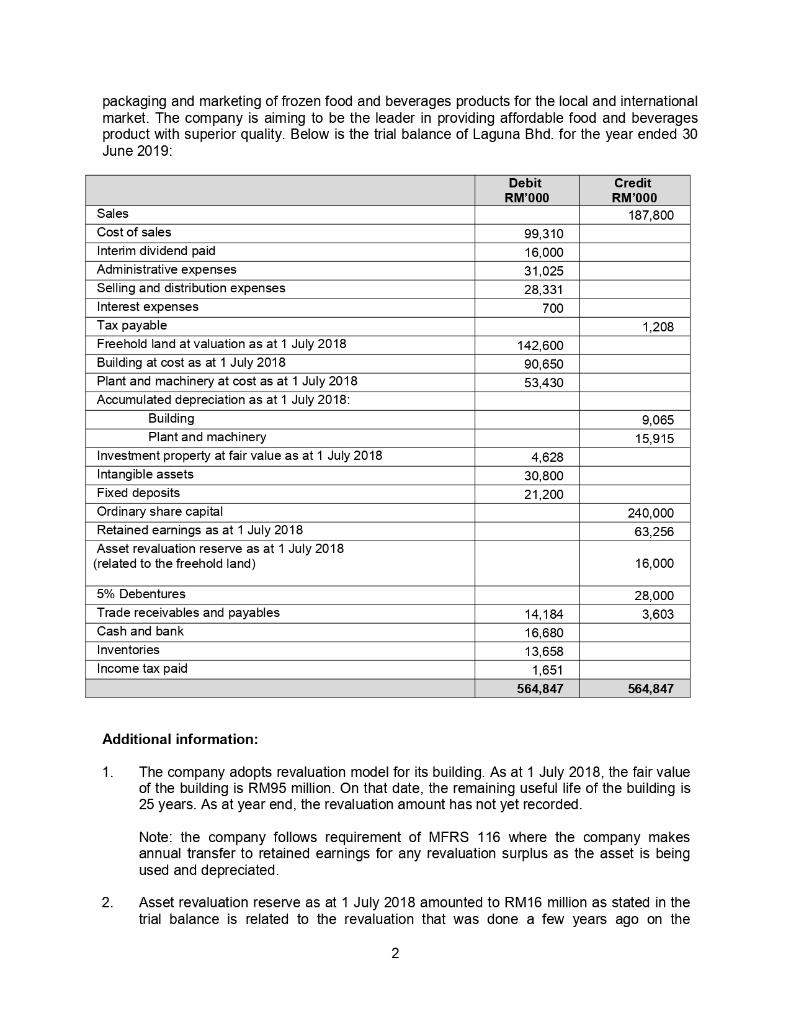 packaging and marketing of frozen food and beverages products for the local and international market. The company is aiming to be the leader in providing affordable food and beverages product with superior quality. Below is the trial balance of Laguna Bhd. for the year ended 30 June 2019:

| | Debit RM'000 | Credit RM'000 |
|---|---|---|
| Sales | | 187,800 |
| Cost of sales | 99,310 | |
| Interim dividend paid | 16,000 | |
| Administrative expenses | 31,025 | |
| Selling and distribution expenses | 28,331 | |
| Interest expenses | 700 | |
| Tax payable | | 1,208 |
| Freehold land at valuation as at 1 July 2018 | 142,600 | |
| Building at cost as at 1 July 2018 | 90,650 | |
| Plant and machinery at cost as at 1 July 2018 | 53,430 | |
| Accumulated depreciation as at 1 July 2018: | | |
| Building | | 9,065 |
| Plant and machinery | | 15,915 |
| Investment property at fair value as at 1 July 2018 | 4,628 | |
| Intangible assets | 30,800 | |
| Fixed deposits | 21,200 | |
| Ordinary share capital | | 240,000 |
| Retained earnings as at 1 July 2018 | | 63,256 |
| Asset revaluation reserve as at 1 July 2018 (related to the freehold land) | | 16,000 |
| 5% Debentures | | 28,000 |
| Trade receivables and payables | 14,184 | 3,603 |
| Cash and bank | 16,680 | |
| Inventories | 13,658 | |
| Income tax paid | 1,651 | |
| | 564,847 | 564,847 |

Additional information:

1. The company adopts revaluation model for its building. As at 1 July 2018, the fair value of the building is RM95 million. On that date, the remaining useful life of the building is 25 years. As at year end, the revaluation amount has not yet recorded.

Note: the company follows requirement of MFRS 116 where the company makes annual transfer to retained earnings for any revaluation surplus as the asset is being used and depreciated.

2. Asset revaluation reserve as at 1 July 2018 amounted to RM16 million as stated in the trial balance is related to the revaluation that was done a few years ago on the

2